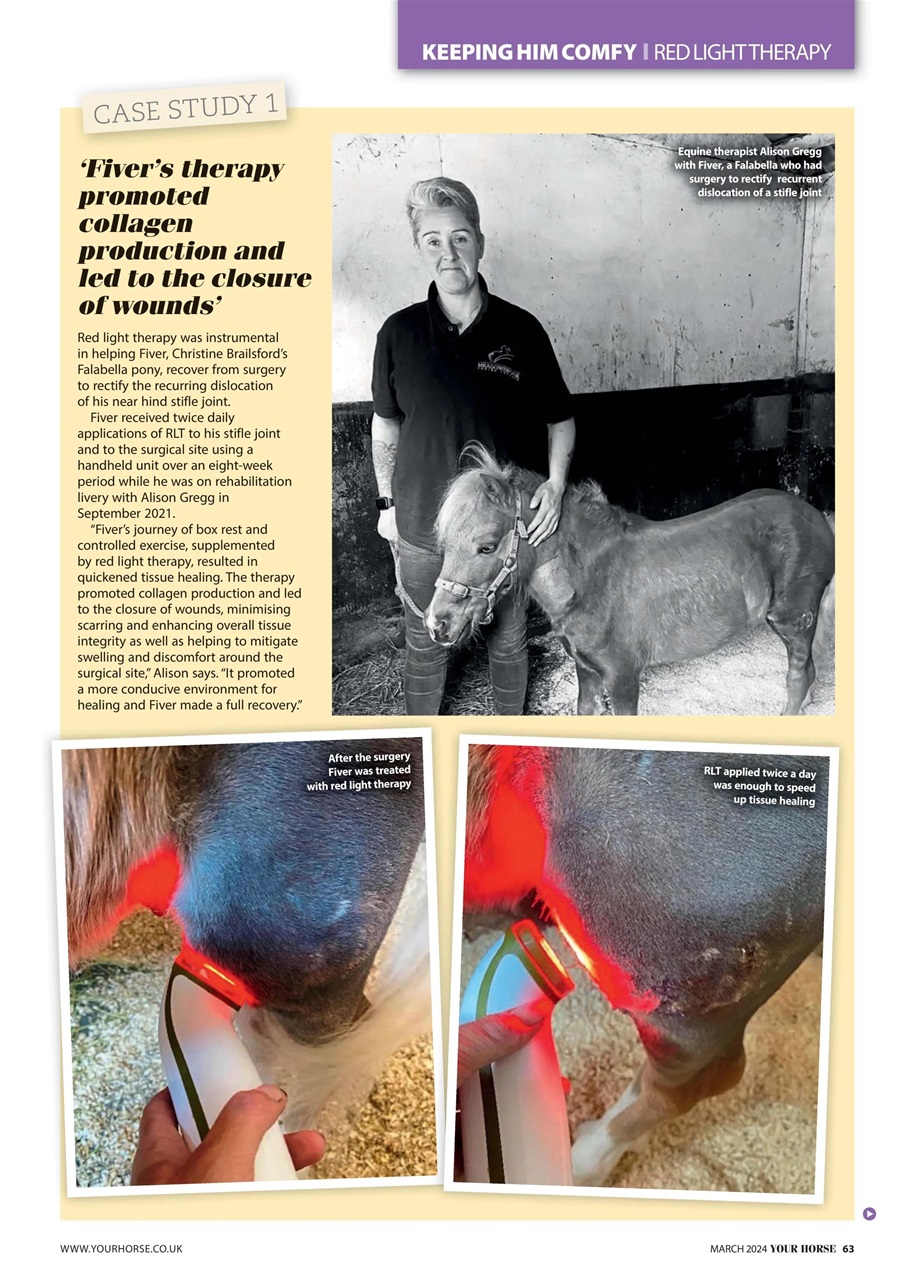 KEEPING HIM COMFY | RED LIGHT THERAPY

CASE STUDY 1

'Fiver's therapy promoted collagen production and led to the closure of wounds'

Red light therapy was instrumental in helping Fiver, Christine Brailsford's Falabella pony, recover from surgery to rectify the recurring dislocation of his near hind stifle joint.

Fiver received twice daily applications of RLT to his stifle joint and to the surgical site using a handheld unit over an eight-week period while he was on rehabilitation livery with Alison Gregg in September 2021.

"Fiver's journey of box rest and controlled exercise, supplemented by red light therapy, resulted in quickened tissue healing. The therapy promoted collagen production and led to the closure of wounds, minimising scarring and enhancing overall tissue integrity as well as helping to mitigate swelling and discomfort around the surgical site," Alison says. "It promoted a more conducive environment for healing and Fiver made a full recovery."

Equine therapist Alison Gregg with Fiver, a Falabella who had surgery to rectify recurrent dislocation of a stifle joint

After the surgery Fiver was treated with red light therapy

RLT applied twice a day was enough to speed up tissue healing

WWW.YOURHORSE.CO.UK

MARCH 2024 YOUR HORSE 63